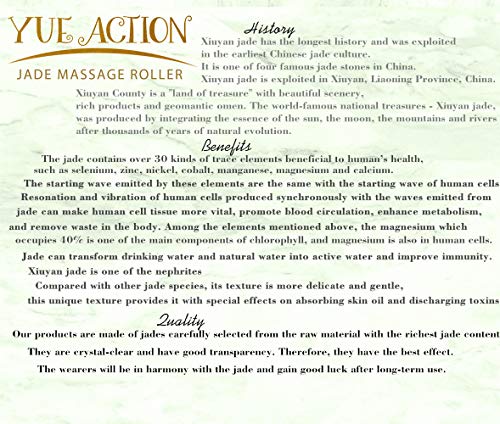 YUE ACTION
JADE MASSAGE ROLLER

History

Xiuyan jade has the longest history and was exploited in the earliest Chinese jade culture.
It is one of four famous jade stones in China.
Xiuyan jade is exploited in Xiuyan, Liaoning Province, China.
Xiuyan County is a "land of treasure" with beautiful scenery, rich products and geomantic omen. The world-famous national treasures - Xiuyan jade, was produced by integrating the essence of the sun, the moon, the mountains and rivers after thousands of years of natural evolution.

Benefits

The jade contains over 30 kinds of trace elements beneficial to human's health, such as selenium, zinc, nickel, cobalt, manganese, magnesium and calcium.
The starting wave emitted by these elements are the same with the starting wave of human cells
Resonation and vibration of human cells produced synchronously with the waves emitted from jade can make human cell tissue more vital, promote blood circulation, enhance metabolism, and remove waste in the body. Among the elements mentioned above, the magnesium which occupies 40% is one of the main components of chlorophyll, and magnesium is also in human cells.
Jade can transform drinking water and natural water into active water and improve immunity.
Xiuyan jade is one of the nephrites
Compared with other jade species, its texture is more delicate and gentle, this unique texture provides it with special effects on absorbing skin oil and discharging toxins

Quality

Our products are made of jades carefully selected from the raw material with the richest jade content
They are crystal-clear and have good transparency. Therefore, they have the best effect.
The wearers will be in harmony with the jade and gain good luck after long-term use.